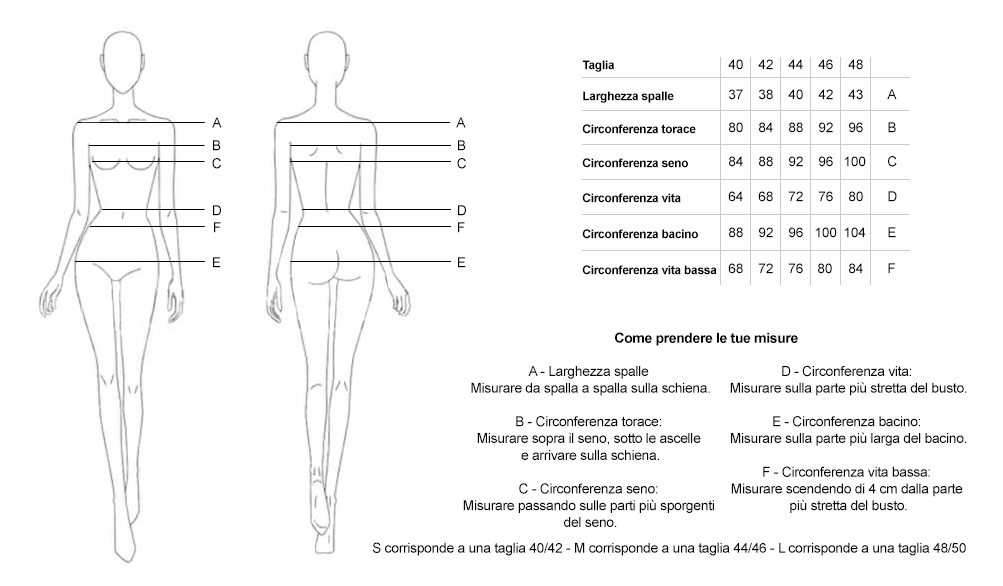 A
B
C
D
F
E

A
B
C
D
F
E

| Taglia | 40 | 42 | 44 | 46 | 48 | |
|---|---|---|---|---|---|---|
| Larghezza spalle | 37 | 38 | 40 | 42 | 43 | A |
| Circonferenza torace | 80 | 84 | 88 | 92 | 96 | B |
| Circonferenza seno | 84 | 88 | 92 | 96 | 100 | C |
| Circonferenza vita | 64 | 68 | 72 | 76 | 80 | D |
| Circonferenza bacino | 88 | 92 | 96 | 100 | 104 | E |
| Circonferenza vita bassa | 68 | 72 | 76 | 80 | 84 | F |

Come prendere le tue misure

A - Larghezza spalle
Misurare da spalla a spalla sulla schiena.

B - Circonferenza torace:
Misurare sopra il seno, sotto le ascelle e arrivare sulla schiena.

C - Circonferenza seno:
Misurare passando sulle parti più sporgenti del seno.

D - Circonferenza vita:
Misurare sulla parte più stretta del busto.

E - Circonferenza bacino:
Misurare sulla parte più larga del bacino.

F - Circonferenza vita bassa:
Misurare scendendo di 4 cm dalla parte più stretta del busto.

S corrisponde a una taglia 40/42 - M corrisponde a una taglia 44/46 - L corrisponde a una taglia 48/50